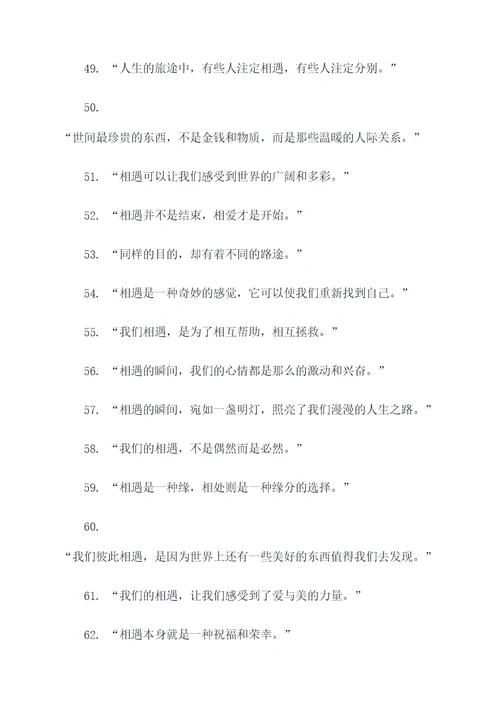 49. “人生的旅途中，有些人注定相遇，有些人注定分别。”

50.

“世间最珍贵的东西，不是金钱和物质，而是那些温暖的人际关系。”

51. “相遇可以让我们感受到世界的广阔和多彩。”

52. “相遇并不是结束，相爱才是开始。”

53. “同样的目的，却有着不同的路途。”

54. “相遇是一种奇妙的感觉，它可以使我们重新找到自己。”

55. “我们相遇，是为了相互帮助，相互拯救。”

56. “相遇的瞬间，我们的心情都是那么的激动和兴奋。”

57. “相遇的瞬间，宛如一盏明灯，照亮了我们漫漫的人生之路。”

58. “我们的相遇，不是偶然而是必然。”

59. “相遇是一种缘，相处则是一种缘分的选择。”

60.

“我们彼此相遇，是因为世界上还有一些美好的东西值得我们去发现。”

61. “我们的相遇，让我们感受到了爱与美的力量。”

62. “相遇本身就是一种祝福和荣幸。”